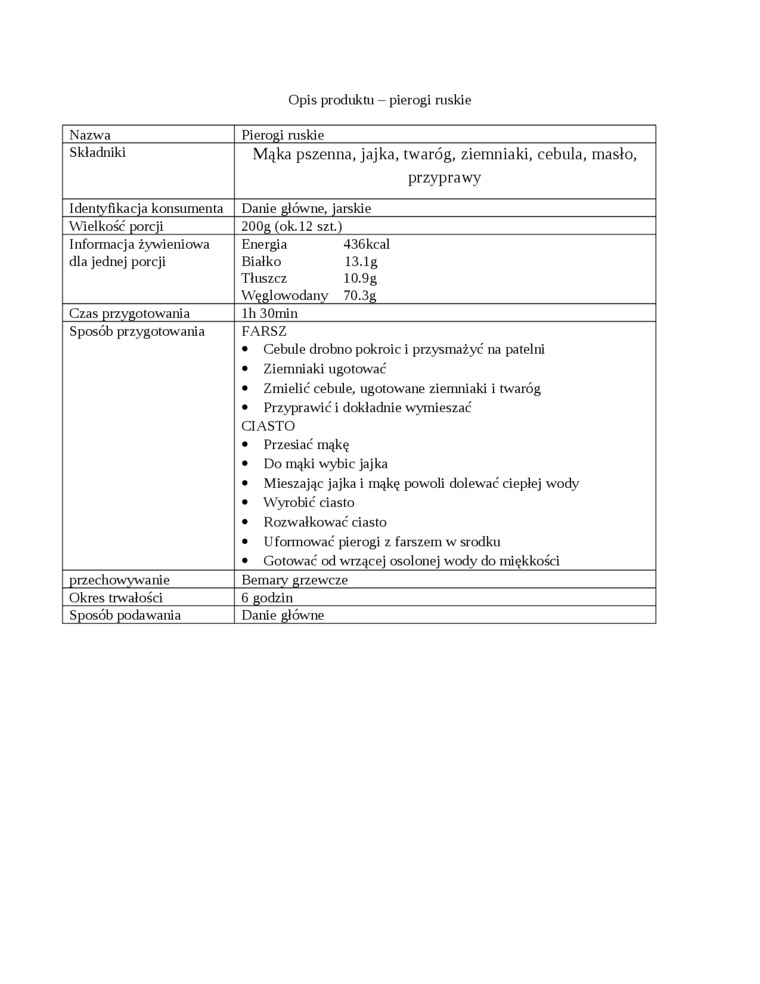 Opis produktu – pierogi ruskie

| Nazwa | Pierogi ruskie |
|---|---|
| Składniki | Mąka pszenna, jajka, twaróg, ziemniaki, cebula, masło, przyprawy |
| Identyfikacja konsumenta | Danie główne, jarskie |
| Wielkość porcji | 200g (ok.12 szt.) |
| Informacja żywieniowa dla jednej porcji | Energia 436kcal<br>Białko 13.1g<br>Tłuszcz 10.9g<br>Węglowodany 70.3g |
| Czas przygotowania | 1h 30min |
| Sposób przygotowania | FARSZ<br>• Cebule drobno pokroic i przysmażyć na patelni<br>• Ziemniaki ugotować<br>• Zmielić cebule, ugotowane ziemniaki i twaróg<br>• Przyprawić i dokładnie wymieszać<br>CIASTO<br>• Przesiać mąkę<br>• Do mąki wybic jajka<br>• Mieszając jajka i mąkę powoli dolewać ciepłej wody<br>• Wyrobić ciasto<br>• Rozwałkować ciasto<br>• Uformować pierogi z farszem w srodku<br>• Gotować od wrzącej osolonej wody do miękkości |
| przechowywanie | Bemary grzewcze |
| Okres trwałości | 6 godzin |
| Sposób podawania | Danie główne |